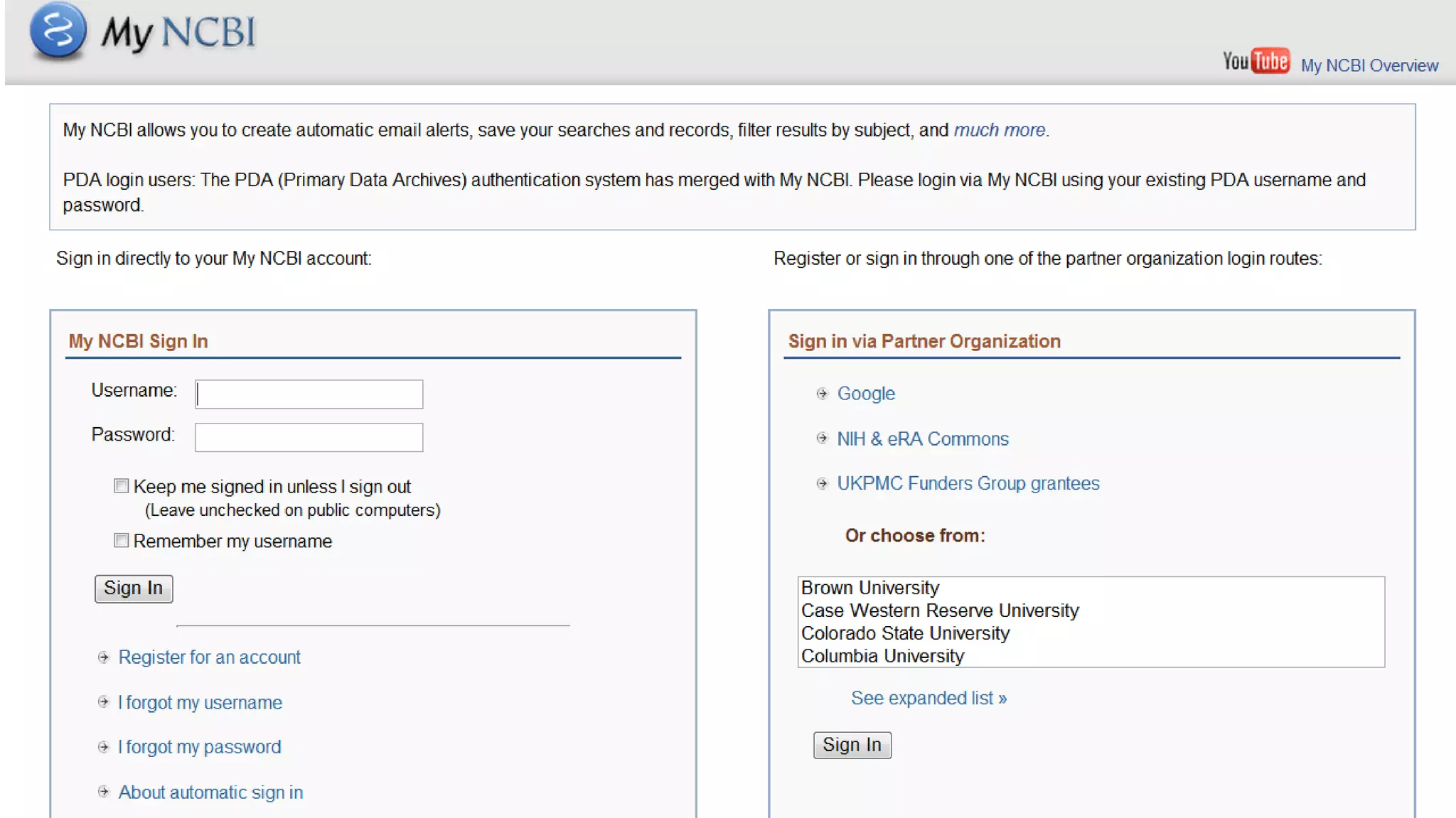 My NCBI

YouTube My NCBI Overview

My NCBI allows you to create automatic email alerts, save your searches and records, filter results by subject, and much more.

PDA login users: The PDA (Primary Data Archives) authentication system has merged with My NCBI. Please login via My NCBI using your existing PDA username and password.

Sign in directly to your My NCBI account:

My NCBI Sign In

Username:

Password:

Keep me signed in unless I sign out
(Leave unchecked on public computers)

Remember my username

Sign In

Register for an account

I forgot my username

I forgot my password

About automatic sign in

Register or sign in through one of the partner organization login routes:

Sign in via Partner Organization

Google

NIH & eRA Commons

UKPMC Funders Group grantees

Or choose from:

Brown University
Case Western Reserve University
Colorado State University
Columbia University

See expanded list »

Sign In